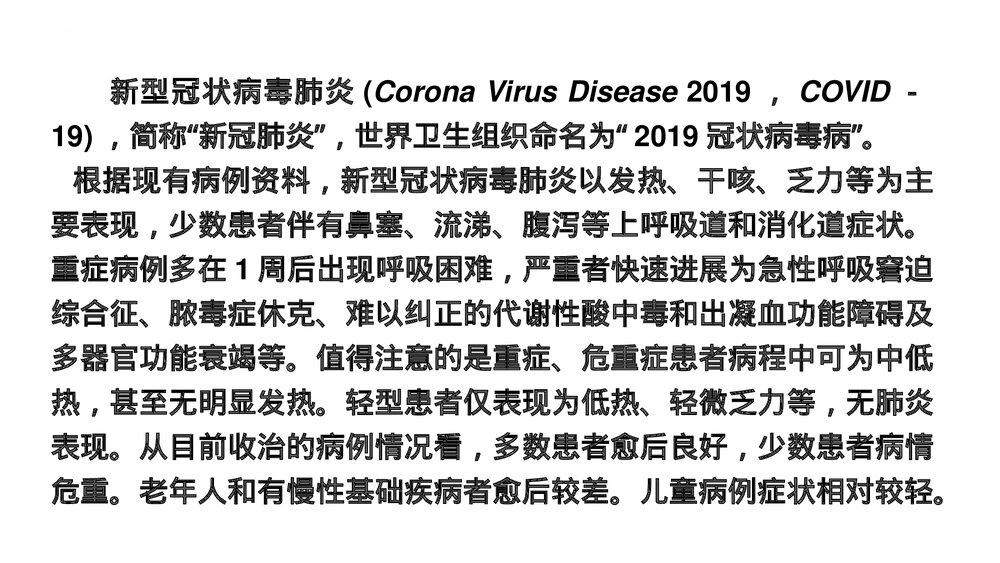 新型冠状病毒肺炎 (Corona Virus Disease 2019 ， COVID - 19) ，简称“新冠肺炎”，世界卫生组织命名为“ 2019 冠状病毒病”。

根据现有病例资料，新型冠状病毒肺炎以发热、干咳、乏力等为主要表现，少数患者伴有鼻塞、流涕、腹泻等上呼吸道和消化道症状。重症病例多在 1 周后出现呼吸困难，严重者快速进展为急性呼吸窘迫综合征、脓毒症休克、难以纠正的代谢性酸中毒和出凝血功能障碍及多器官功能衰竭等。值得注意的是重症、危重症患者病程中可为中低热，甚至无明显发热。轻型患者仅表现为低热、轻微乏力等，无肺炎表现。从目前收治的病例情况看，多数患者愈后良好，少数患者病情危重。老年人和有慢性基础疾病者愈后较差。儿童病例症状相对较轻。